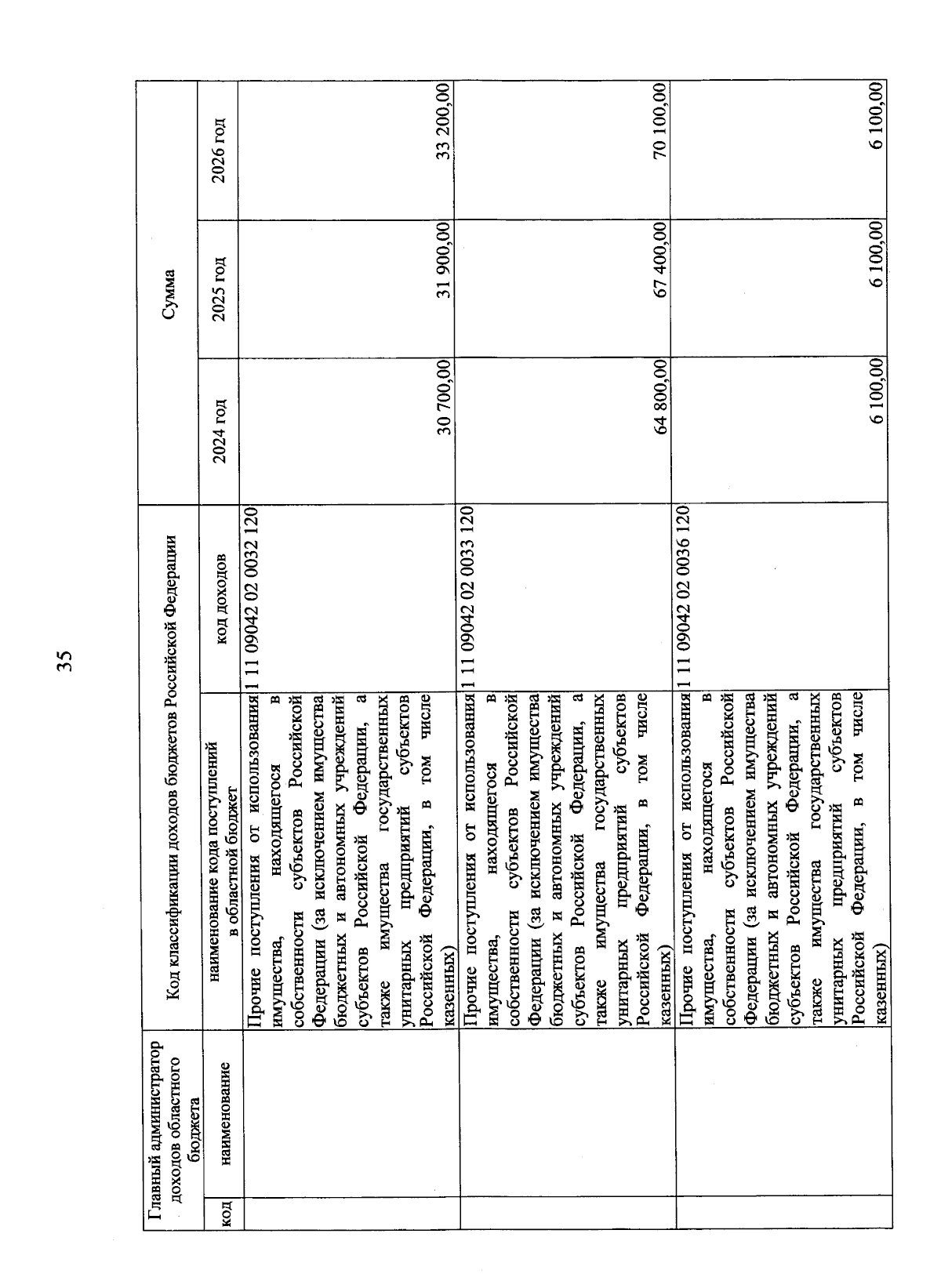 35

| Главный администратор доходов областного бюджета | | Код классификации доходов бюджетов Российской Федерации | | Сумма | | |
|---|---|---|---|---|---|---|
| код | наименование | наименование кода поступлений в областной бюджет | код доходов | 2024 год | 2025 год | 2026 год |
| | | Прочие поступления от использования имущества, находящегося в собственности субъектов Российской Федерации (за исключением имущества бюджетных и автономных учреждений субъектов Российской Федерации, а также имущества государственных унитарных предприятий субъектов Российской Федерации, в том числе казенных) | 1 11 09042 02 0032 120 | 30 700,00 | 31 900,00 | 33 200,00 |
| | | Прочие поступления от использования имущества, находящегося в собственности субъектов Российской Федерации (за исключением имущества бюджетных и автономных учреждений субъектов Российской Федерации, а также имущества государственных унитарных предприятий субъектов Российской Федерации, в том числе казенных) | 1 11 09042 02 0033 120 | 64 800,00 | 67 400,00 | 70 100,00 |
| | | Прочие поступления от использования имущества, находящегося в собственности субъектов Российской Федерации (за исключением имущества бюджетных и автономных учреждений субъектов Российской Федерации, а также имущества государственных унитарных предприятий субъектов Российской Федерации, в том числе казенных) | 1 11 09042 02 0036 120 | 6 100,00 | 6 100,00 | 6 100,00 |